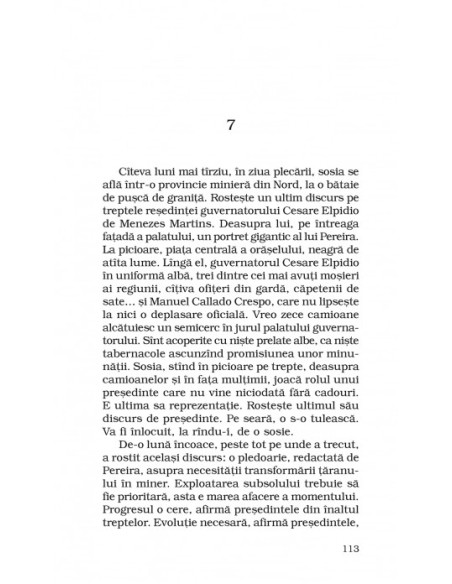 7

Cîteva luni mai tîrziu, în ziua plecării, sosia se află într-o provincie minieră din Nord, la o bătaie de pușcă de graniță. Rostește un ultim discurs pe treptele reședinței guvernatorului Cesare Elpidio de Menezes Martins. Deasupra lui, pe întreaga fațadă a palatului, un portret gigantic al lui Pereira. La picioare, piața centrală a orășelului, neagră de atîta lume. Lîngă el, guvernatorul Cesare Elpidio în uniformă albă, trei dintre cei mai avuți moșieri ai regiunii, cîțiva ofițeri din gardă, căpetenii de sate... și Manuel Callado Crespo, care nu lipsește la nici o deplasare oficială. Vreo zece camioane alcătuiesc un semicerc în jurul palatului guvernatorului. Sînt acoperite cu niște prelate albe, ca niște tabernacole ascunzînd promisiunea unor minunății. Sosia, stînd în picioare pe trepte, deasupra camioanelor și în fața mulțimii, joacă rolul unui președinte care nu vine niciodată fără cadouri. E ultima sa reprezentație. Rostește ultimul său discurs de președinte. Pe seară, o s-o tulească. Va fi înlocuit, la rîndu-i, de o sosie.

De-o lună încoace, peste tot pe unde a trecut, a rostit același discurs: o pledoarie, redactată de Pereira, asupra necesității transformării țăranului în miner. Exploatarea subsolului trebuie să fie prioritară, asta e marea afacere a momentului. Progresul o cere, afirmă președintele din înaltul treptelor. Evoluție necesară, afirmă președintele,

113